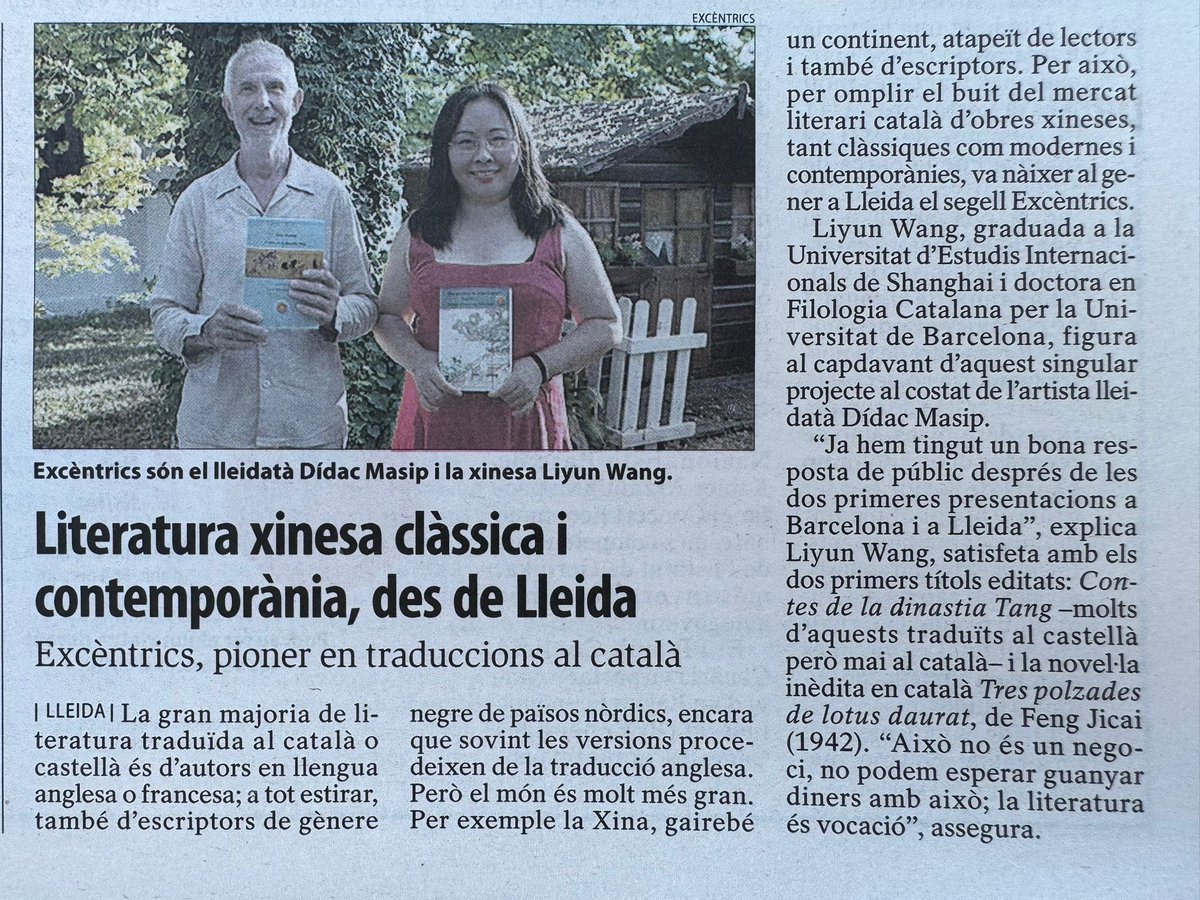 EXCÈNTRICS

Excèntrics són el lleidatà Dídac Masip i la xinesa Liyun Wang.

Literatura xinesa clàssica i contemporània, des de Lleida

Excèntrics, pioner en traduccions al català

| LLEIDA | La gran majoria de literatura traduïda al català o castellà és d'autors en llengua anglesa o francesa; a tot estirar, també d'escriptors de gènere negre de països nòrdics, encara que sovint les versions procedeixen de la traducció anglesa. Però el món és molt més gran. Per exemple la Xina, gairebé un continent, atapeït de lectors i també d'escriptors. Per això, per omplir el buit del mercat literari català d'obres xineses, tant clàssiques com modernes i contemporànies, va nàixer al gener a Lleida el segell Excèntrics.

Liyun Wang, graduada a la Universitat d'Estudis Internacionals de Shanghai i doctora en Filologia Catalana per la Universitat de Barcelona, figura al capdavant d'aquest singular projecte al costat de l'artista lleidatà Dídac Masip.

"Ja hem tingut un bona resposta de públic després de les dos primeres presentacions a Barcelona i a Lleida", explica Liyun Wang, satisfeta amb els dos primers títols editats: Contes de la dinastia Tang –molts d'aquests traduïts al castellà però mai al català– i la novel·la inèdita en català Tres polzades de lotus daurat, de Feng Jicai (1942). "Això no és un negoci, no podem esperar guanyar diners amb això; la literatura és vocació", assegura.